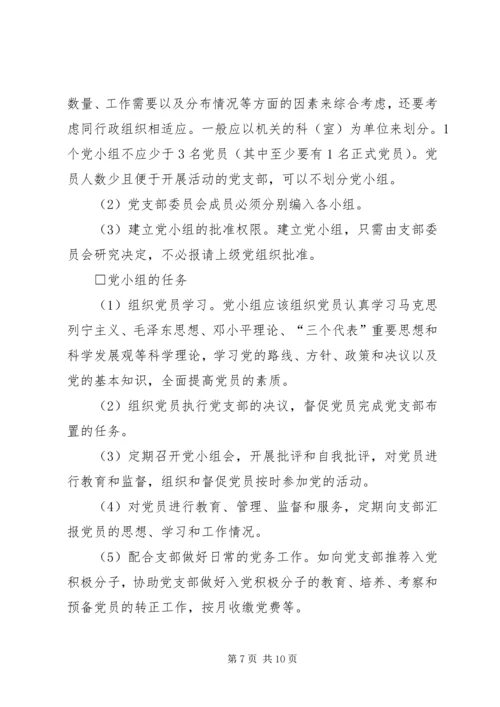 数量、工作需要以及分布情况等方面的因素来综合考虑，还要考虑同行政组织相适应。一般应以机关的科（室）为单位来划分。1个党小组不应少于3名党员（其中至少要有1名正式党员）。党员人数少且便于开展活动的党支部，可以不划分党小组。

（2）党支部委员会成员必须分别编入各小组。

（3）建立党小组的批准权限。建立党小组，只需由支部委员会研究决定，不必报请上级党组织批准。

□党小组的任务

（1）组织党员学习。党小组应该组织党员认真学习马克思列宁主义、毛泽东思想、邓小平理论、“三个代表”重要思想和科学发展观等科学理论，学习党的路线、方针、政策和决议以及党的基本知识，全面提高党员的素质。

（2）组织党员执行党支部的决议，督促党员完成党支部布置的任务。

（3）定期召开党小组会，开展批评和自我批评，对党员进行教育和监督，组织和督促党员按时参加党的活动。

（4）对党员进行教育、管理、监督和服务，定期向支部汇报党员的思想、学习和工作情况。

（5）配合支部做好日常的党务工作。如向党支部推荐入党积极分子，协助党支部做好入党积极分子的教育、培养、考察和预备党员的转正工作，按月收缴党费等。

第7页 共10页